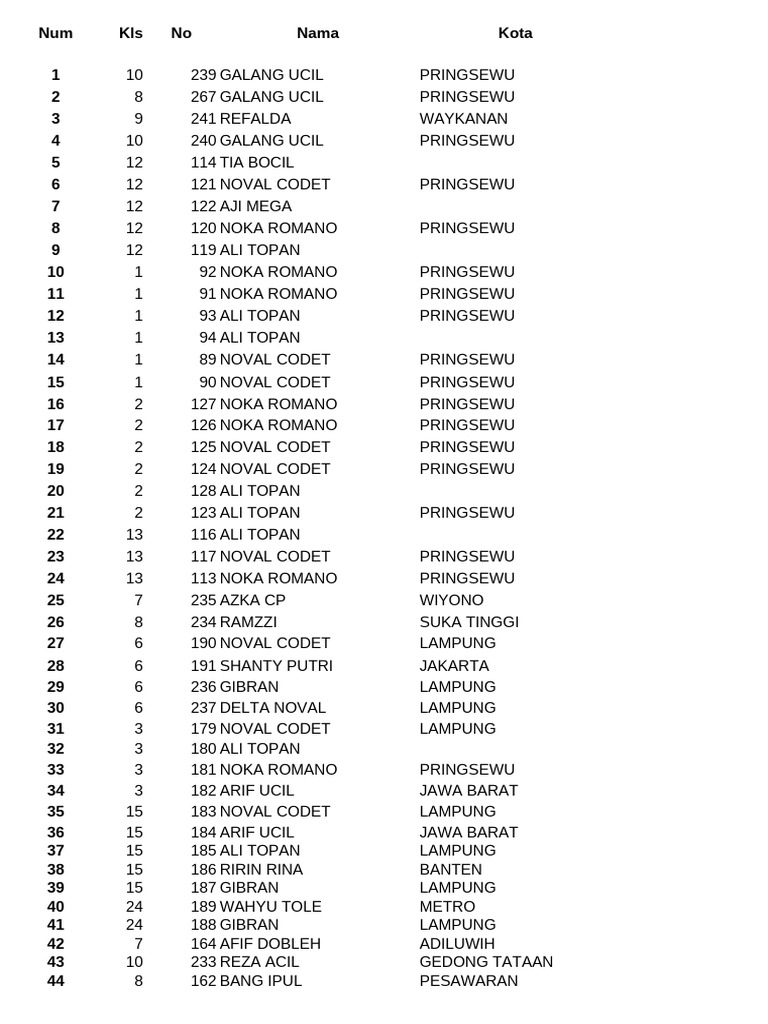 | Num | Kls | No | Nama | Kota |
|---|---|---|---|---|
| 1 | 10 | 239 | GALANG UCIL | PRINGSEWU |
| 2 | 8 | 267 | GALANG UCIL | PRINGSEWU |
| 3 | 9 | 241 | REFALDA | WAYKANAN |
| 4 | 10 | 240 | GALANG UCIL | PRINGSEWU |
| 5 | 12 | 114 | TIA BOCIL | |
| 6 | 12 | 121 | NOVAL CODET | PRINGSEWU |
| 7 | 12 | 122 | AJI MEGA | |
| 8 | 12 | 120 | NOKA ROMANO | PRINGSEWU |
| 9 | 12 | 119 | ALI TOPAN | |
| 10 | 1 | 92 | NOKA ROMANO | PRINGSEWU |
| 11 | 1 | 91 | NOKA ROMANO | PRINGSEWU |
| 12 | 1 | 93 | ALI TOPAN | PRINGSEWU |
| 13 | 1 | 94 | ALI TOPAN | |
| 14 | 1 | 89 | NOVAL CODET | PRINGSEWU |
| 15 | 1 | 90 | NOVAL CODET | PRINGSEWU |
| 16 | 2 | 127 | NOKA ROMANO | PRINGSEWU |
| 17 | 2 | 126 | NOKA ROMANO | PRINGSEWU |
| 18 | 2 | 125 | NOVAL CODET | PRINGSEWU |
| 19 | 2 | 124 | NOVAL CODET | PRINGSEWU |
| 20 | 2 | 128 | ALI TOPAN | |
| 21 | 2 | 123 | ALI TOPAN | PRINGSEWU |
| 22 | 13 | 116 | ALI TOPAN | |
| 23 | 13 | 117 | NOVAL CODET | PRINGSEWU |
| 24 | 13 | 113 | NOKA ROMANO | PRINGSEWU |
| 25 | 7 | 235 | AZKA CP | WIYONO |
| 26 | 8 | 234 | RAMZZI | SUKA TINGGI |
| 27 | 6 | 190 | NOVAL CODET | LAMPUNG |
| 28 | 6 | 191 | SHANTY PUTRI | JAKARTA |
| 29 | 6 | 236 | GIBRAN | LAMPUNG |
| 30 | 6 | 237 | DELTA NOVAL | LAMPUNG |
| 31 | 3 | 179 | NOVAL CODET | LAMPUNG |
| 32 | 3 | 180 | ALI TOPAN | |
| 33 | 3 | 181 | NOKA ROMANO | PRINGSEWU |
| 34 | 3 | 182 | ARIF UCIL | JAWA BARAT |
| 35 | 15 | 183 | NOVAL CODET | LAMPUNG |
| 36 | 15 | 184 | ARIF UCIL | JAWA BARAT |
| 37 | 15 | 185 | ALI TOPAN | LAMPUNG |
| 38 | 15 | 186 | RIRIN RINA | BANTEN |
| 39 | 15 | 187 | GIBRAN | LAMPUNG |
| 40 | 24 | 189 | WAHYU TOLE | METRO |
| 41 | 24 | 188 | GIBRAN | LAMPUNG |
| 42 | 7 | 164 | AFIF DOBLEH | ADILUWIH |
| 43 | 10 | 233 | REZA ACIL | GEDONG TATAAN |
| 44 | 8 | 162 | BANG IPUL | PESAWARAN |